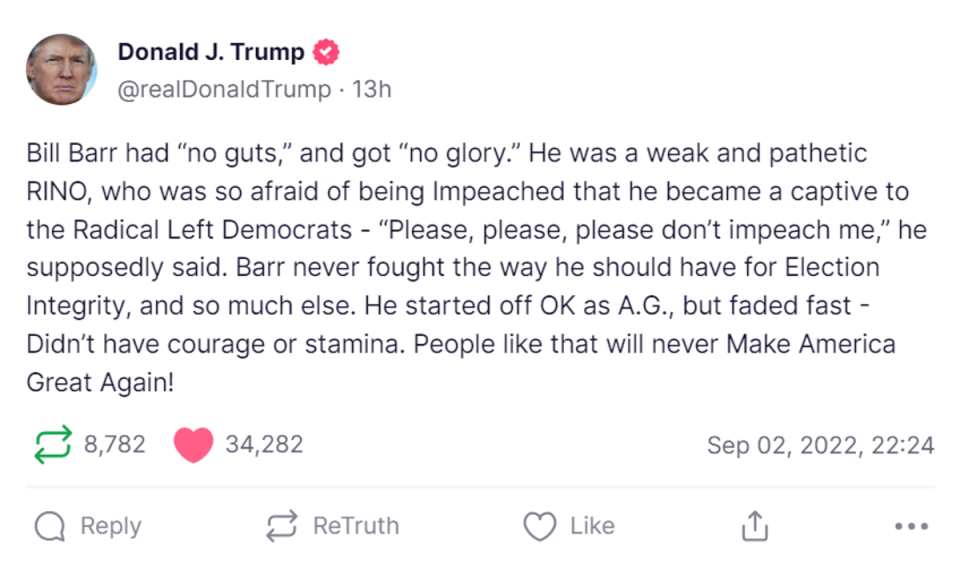 Donald J. Trump
@realDonaldTrump · 13h

Bill Barr had “no guts,” and got “no glory.” He was a weak and pathetic RINO, who was so afraid of being Impeached that he became a captive to the Radical Left Democrats - “Please, please, please don’t impeach me,” he supposedly said. Barr never fought the way he should have for Election Integrity, and so much else. He started off OK as A.G., but faded fast - Didn’t have courage or stamina. People like that will never Make America Great Again!

8,782 34,282 Sep 02, 2022, 22:24

Reply ReTruth Like